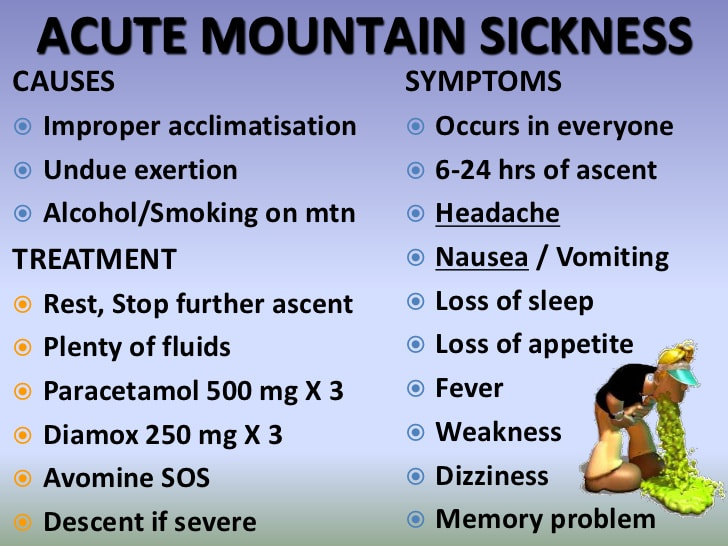 ACUTE MOUNTAIN SICKNESS

CAUSES

• Improper acclimatisation
• Undue exertion
• Alcohol/Smoking on mtn

TREATMENT

• Rest, Stop further ascent
• Plenty of fluids
• Paracetamol 500 mg X 3
• Diamox 250 mg X 3
• Avomine SOS
• Descent if severe

SYMPTOMS

• Occurs in everyone
• 6-24 hrs of ascent
• Headache
• Nausea / Vomiting
• Loss of sleep
• Loss of appetite
• Fever
• Weakness
• Dizziness
• Memory problem